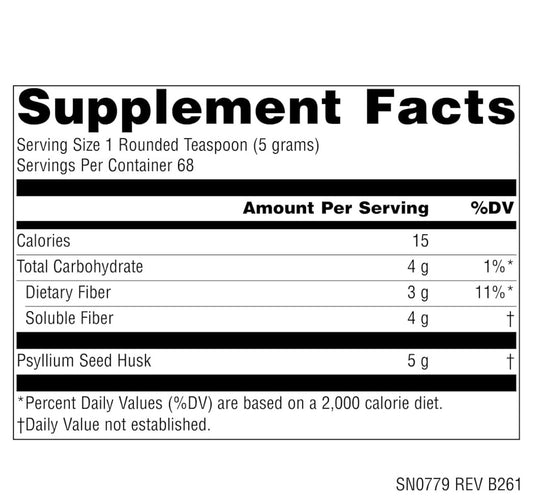 Supplement Facts
Serving Size 1 Rounded Teaspoon (5 grams)
Servings Per Container 68

| | Amount Per Serving | %DV |
|---|---|---|
| Calories | 15 | |
| Total Carbohydrate | 4 g | 1%* |
| Dietary Fiber | 3 g | 11%* |
| Soluble Fiber | 4 g | † |
| Psyllium Seed Husk | 5 g | † |

*Percent Daily Values (%DV) are based on a 2,000 calorie diet.
†Daily Value not established.

SN0779 REV B261